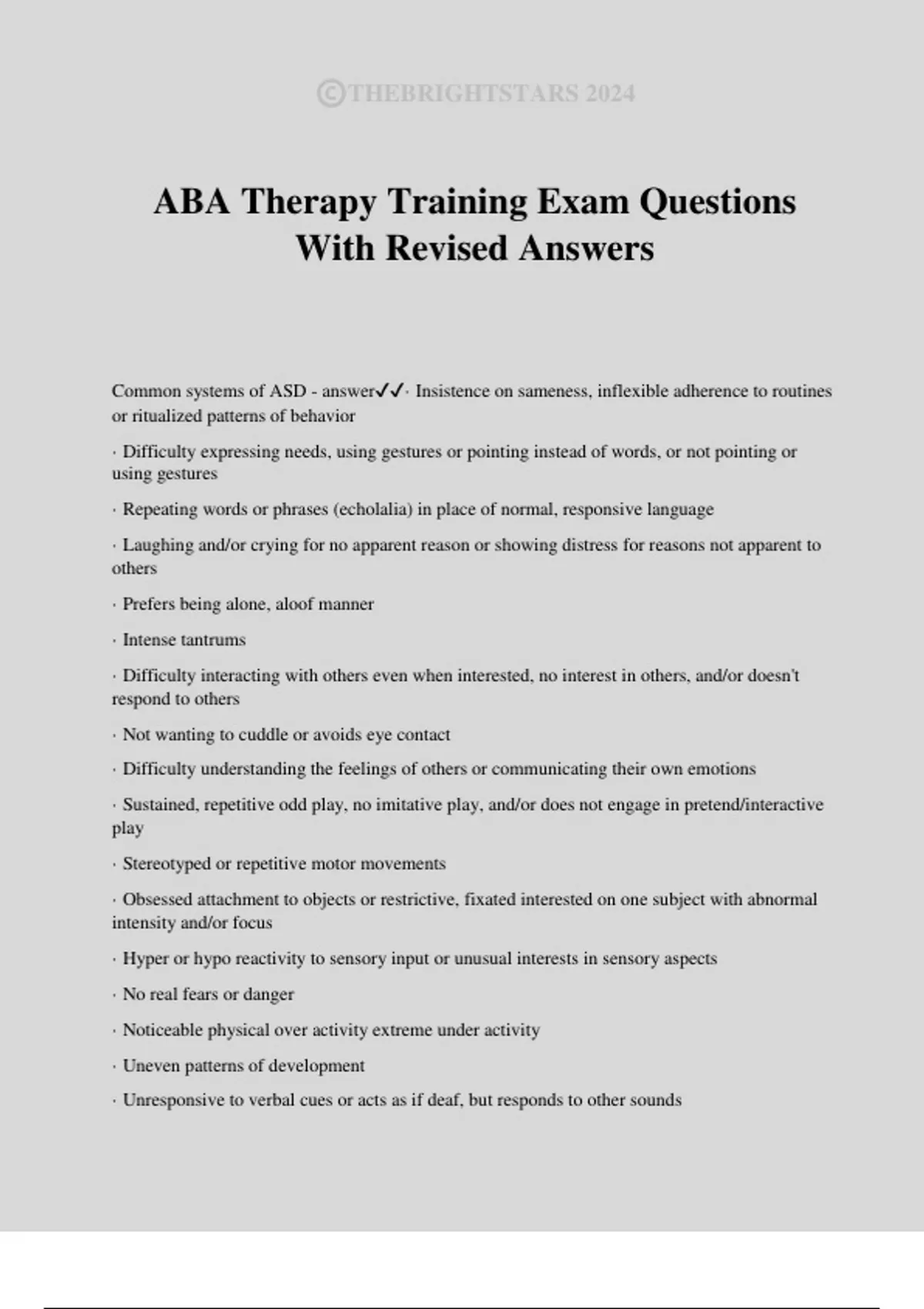 ©THEBRIGHTSTARS 2024

ABA Therapy Training Exam Questions With Revised Answers

Common systems of ASD - answer✓✓· Insistence on sameness, inflexible adherence to routines or ritualized patterns of behavior

· Difficulty expressing needs, using gestures or pointing instead of words, or not pointing or using gestures

· Repeating words or phrases (echolalia) in place of normal, responsive language

· Laughing and/or crying for no apparent reason or showing distress for reasons not apparent to others

· Prefers being alone, aloof manner

· Intense tantrums

· Difficulty interacting with others even when interested, no interest in others, and/or doesn't respond to others

· Not wanting to cuddle or avoids eye contact

· Difficulty understanding the feelings of others or communicating their own emotions

· Sustained, repetitive odd play, no imitative play, and/or does not engage in pretend/interactive play

· Stereotyped or repetitive motor movements

· Obsessed attachment to objects or restrictive, fixated interested on one subject with abnormal intensity and/or focus

· Hyper or hypo reactivity to sensory input or unusual interests in sensory aspects

· No real fears or danger

· Noticeable physical over activity extreme under activity

· Uneven patterns of development

· Unresponsive to verbal cues or acts as if deaf, but responds to other sounds